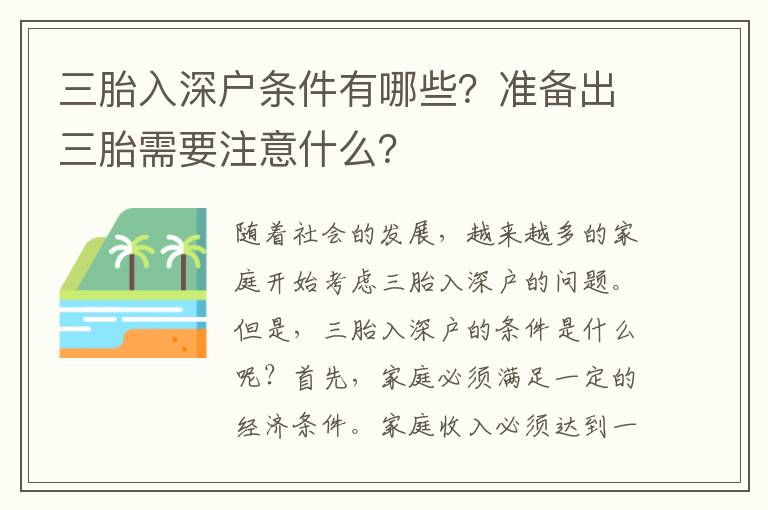 三胎入深户条件有哪些？准备出三胎需要注意什么？

随着社会的发展，越来越多的家庭开始考虑三胎入深户的问题。但是，三胎入深户的条件是什么呢？首先，家庭必须满足一定的经济条件。家庭收入必须达到一